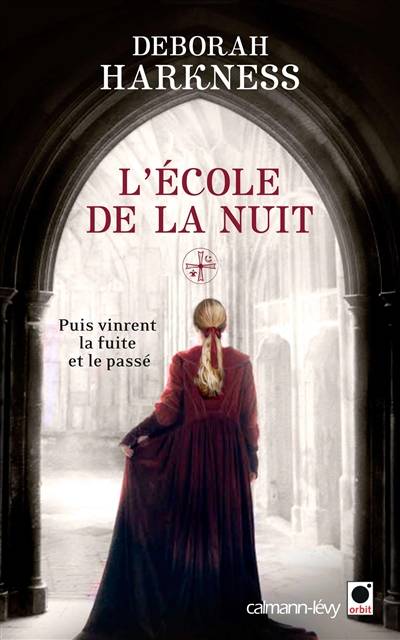 DEBORAH
HARKNESS

L'ÉCOLE
DE LA NUIT

Puis vinrent
la fuite
et le passé

calmann-lévy

orbit